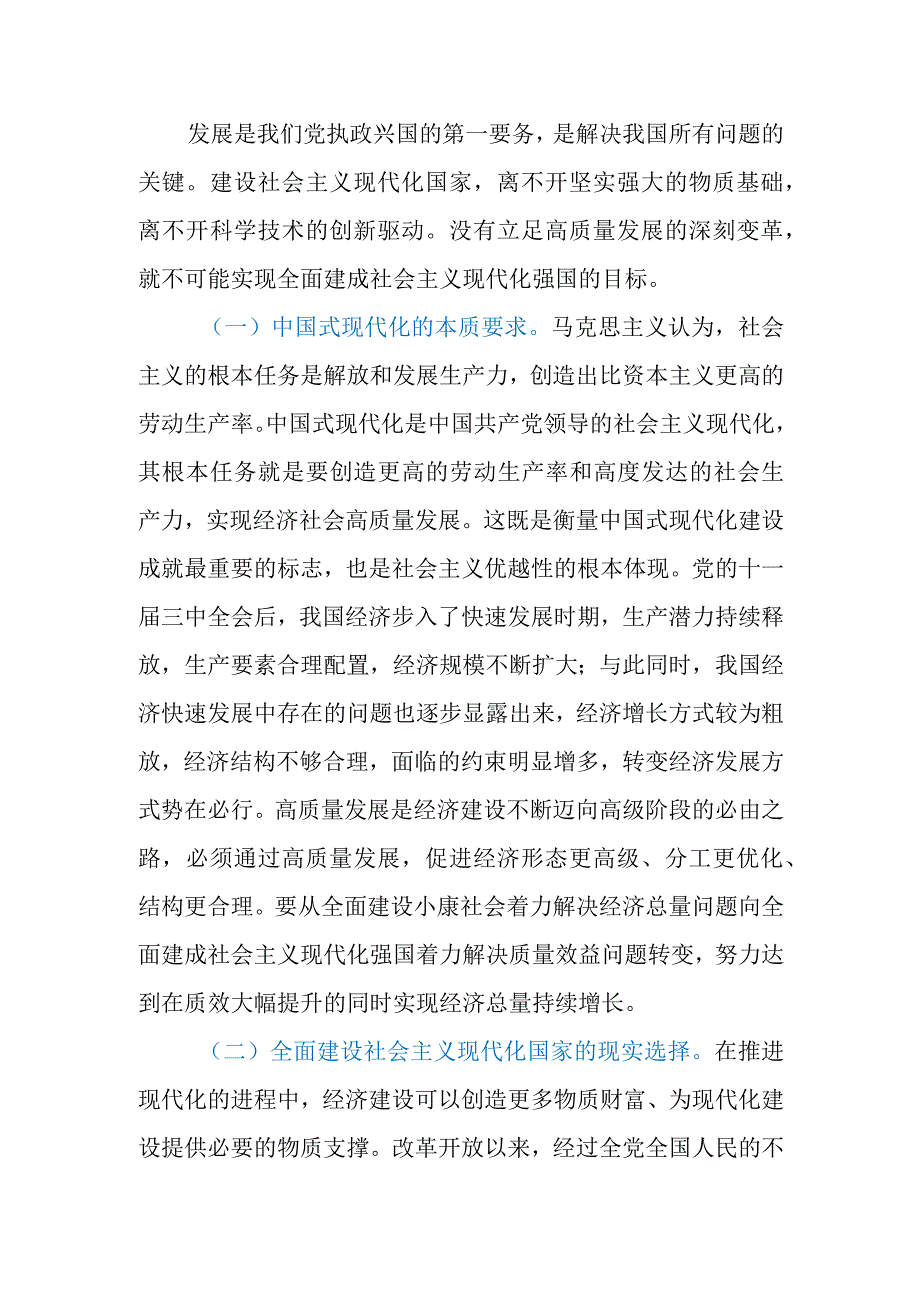 发展是我们党执政兴国的第一要务，是解决我国所有问题的关键。建设社会主义现代化国家，离不开坚实强大的物质基础，离不开科学技术的创新驱动。没有立足高质量发展的深刻变革，就不可能实现全面建成社会主义现代化强国的目标。

（一）中国式现代化的本质要求。马克思主义认为，社会主义的根本任务是解放和发展生产力，创造出比资本主义更高的劳动生产率。中国式现代化是中国共产党领导的社会主义现代化，其根本任务就是要创造更高的劳动生产率和高度发达的社会生产力，实现经济社会高质量发展。这既是衡量中国式现代化建设成就最重要的标志，也是社会主义优越性的根本体现。党的十一届三中全会后，我国经济步入了快速发展时期，生产潜力持续释放，生产要素合理配置，经济规模不断扩大；与此同时，我国经济快速发展中存在的问题也逐步显露出来，经济增长方式较为粗放，经济结构不够合理，面临的约束明显增多，转变经济发展方式势在必行。高质量发展是经济建设不断迈向高级阶段的必由之路，必须通过高质量发展，促进经济形态更高级、分工更优化、结构更合理。要从全面建设小康社会着力解决经济总量问题向全面建成社会主义现代化强国着力解决质量效益问题转变，努力达到在质效大幅提升的同时实现经济总量持续增长。

（二）全面建设社会主义现代化国家的现实选择。在推进现代化的进程中，经济建设可以创造更多物质财富、为现代化建设提供必要的物质支撑。改革开放以来，经过全党全国人民的不